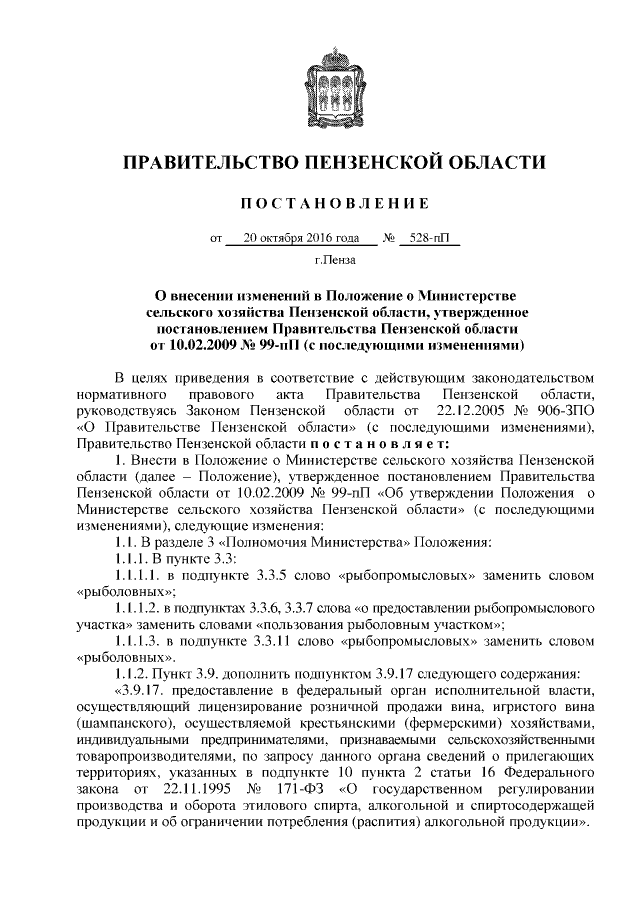 ПРАВИТЕЛЬСТВО ПЕНЗЕНСКОЙ ОБЛАСТИ

ПОСТАНОВЛЕНИЕ

от 20 октября 2016 года № 528-пП

г.Пенза

О внесении изменений в Положение о Министерстве сельского хозяйства Пензенской области, утвержденное постановлением Правительства Пензенской области от 10.02.2009 № 99-пП (с последующими изменениями)

В целях приведения в соответствие с действующим законодательством нормативного правового акта Правительства Пензенской области, руководствуясь Законом Пензенской области от 22.12.2005 № 906-ЗПО «О Правительстве Пензенской области» (с последующими изменениями), Правительство Пензенской области постановляет:

1. Внести в Положение о Министерстве сельского хозяйства Пензенской области (далее – Положение), утвержденное постановлением Правительства Пензенской области от 10.02.2009 № 99-пП «Об утверждении Положения о Министерстве сельского хозяйства Пензенской области» (с последующими изменениями), следующие изменения:

1.1. В разделе 3 «Полномочия Министерства» Положения:

1.1.1. В пункте 3.3:

1.1.1.1. в подпункте 3.3.5 слово «рыбопромысловых» заменить словом «рыболовных»;

1.1.1.2. в подпунктах 3.3.6, 3.3.7 слова «о предоставлении рыбопромыслового участка» заменить словами «пользования рыболовным участком»;

1.1.1.3. в подпункте 3.3.11 слово «рыбопромысловых» заменить словом «рыболовных».

1.1.2. Пункт 3.9. дополнить подпунктом 3.9.17 следующего содержания:

«3.9.17. предоставление в федеральный орган исполнительной власти, осуществляющий лицензирование розничной продажи вина, игристого вина (шампанского), осуществляемой крестьянскими (фермерскими) хозяйствами, индивидуальными предпринимателями, признаваемыми сельскохозяйственными товаропроизводителями, по запросу данного органа сведений о прилегающих территориях, указанных в подпункте 10 пункта 2 статьи 16 Федерального закона от 22.11.1995 № 171-ФЗ «О государственном регулировании производства и оборота этилового спирта, алкогольной и спиртосодержащей продукции и об ограничении потребления (распития) алкогольной продукции».